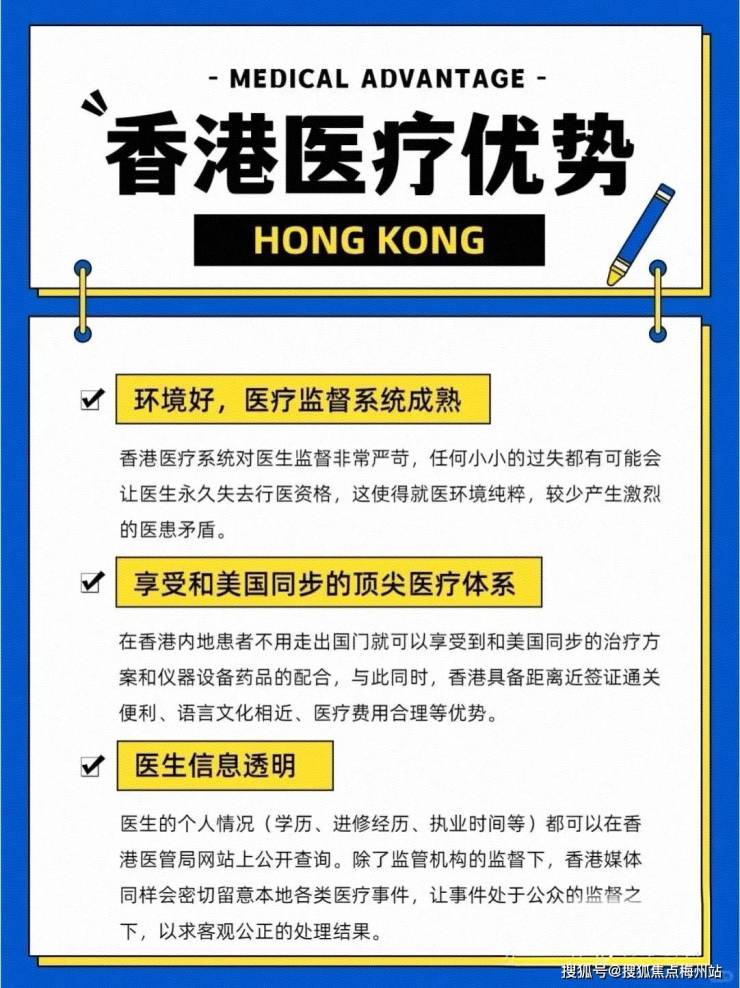 - MEDICAL ADVANTAGE -

香港医疗优势

HONG KONG

环境好，医疗监督系统成熟

香港医疗系统对医生监督非常严苛，任何小小的过失都有可能会让医生永久失去行医资格，这使得就医环境纯粹，较少产生激烈的医患矛盾。

享受和美国同步的顶尖医疗体系

在香港内地患者不用走出国门就可以享受到和美国同步的治疗方案和仪器设备药品的配合，与此同时，香港具备距离近签证通关便利、语言文化相近、医疗费用合理等优势。

医生信息透明

医生的个人情况（学历、进修经历、执业时间等）都可以在香港医管局网站上公开查询。除了监管机构的监督下，香港媒体同样会密切留意本地各类医疗事件，让事件处于公众的监督之下，以求客观公正的处理结果。

搜狐号@搜狐焦点梅州站